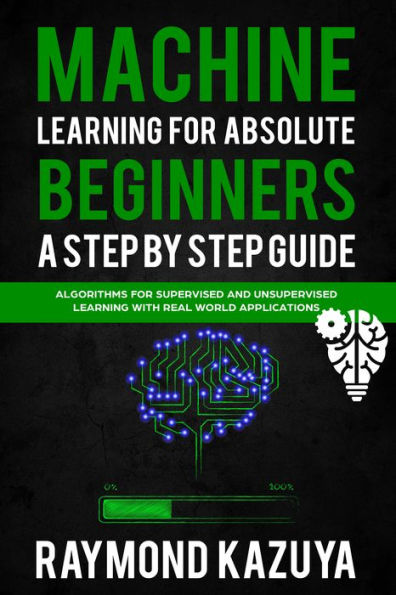 MACHINE
LEARNING FOR ABSOLUTE
BEGINNERS
A STEP BY STEP GUIDE

ALGORITHMS FOR SUPERVISED AND UNSUPERVISED LEARNING WITH REAL WORLD APPLICATIONS

0%

100%

RAYMOND KAZUYA